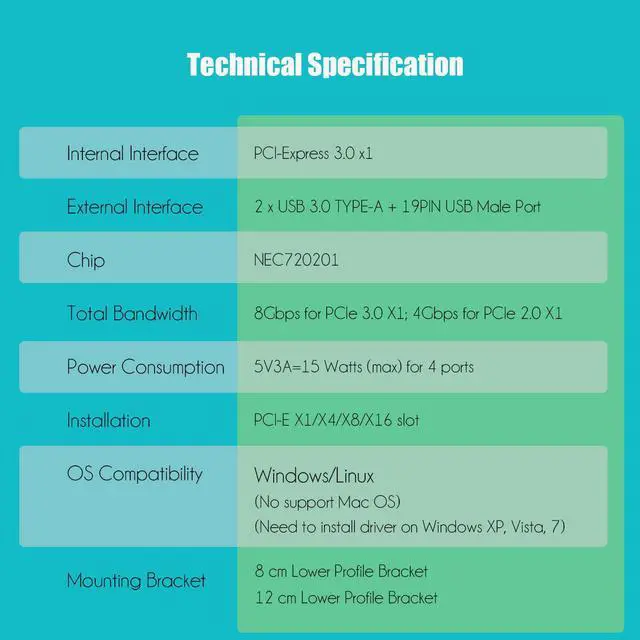 Technical Specification

| | |
|---|---|
| Internal Interface | PCI-Express 3.0 x1 |
| External Interface | 2 x USB 3.0 TYPE-A + 19PIN USB Male Port |
| Chip | NEC720201 |
| Total Bandwidth | 8Gbps for PCIe 3.0 X1; 4Gbps for PCIe 2.0 X1 |
| Power Consumption | 5V3A=15 Watts (max) for 4 ports |
| Installation | PCI-E X1/X4/X8/X16 slot |
| OS Compatibility | Windows/Linux (No support Mac OS) (Need to install driver on Windows XP, Vista, 7) |
| Mounting Bracket | 8 cm Lower Profile Bracket 12 cm Lower Profile Bracket |